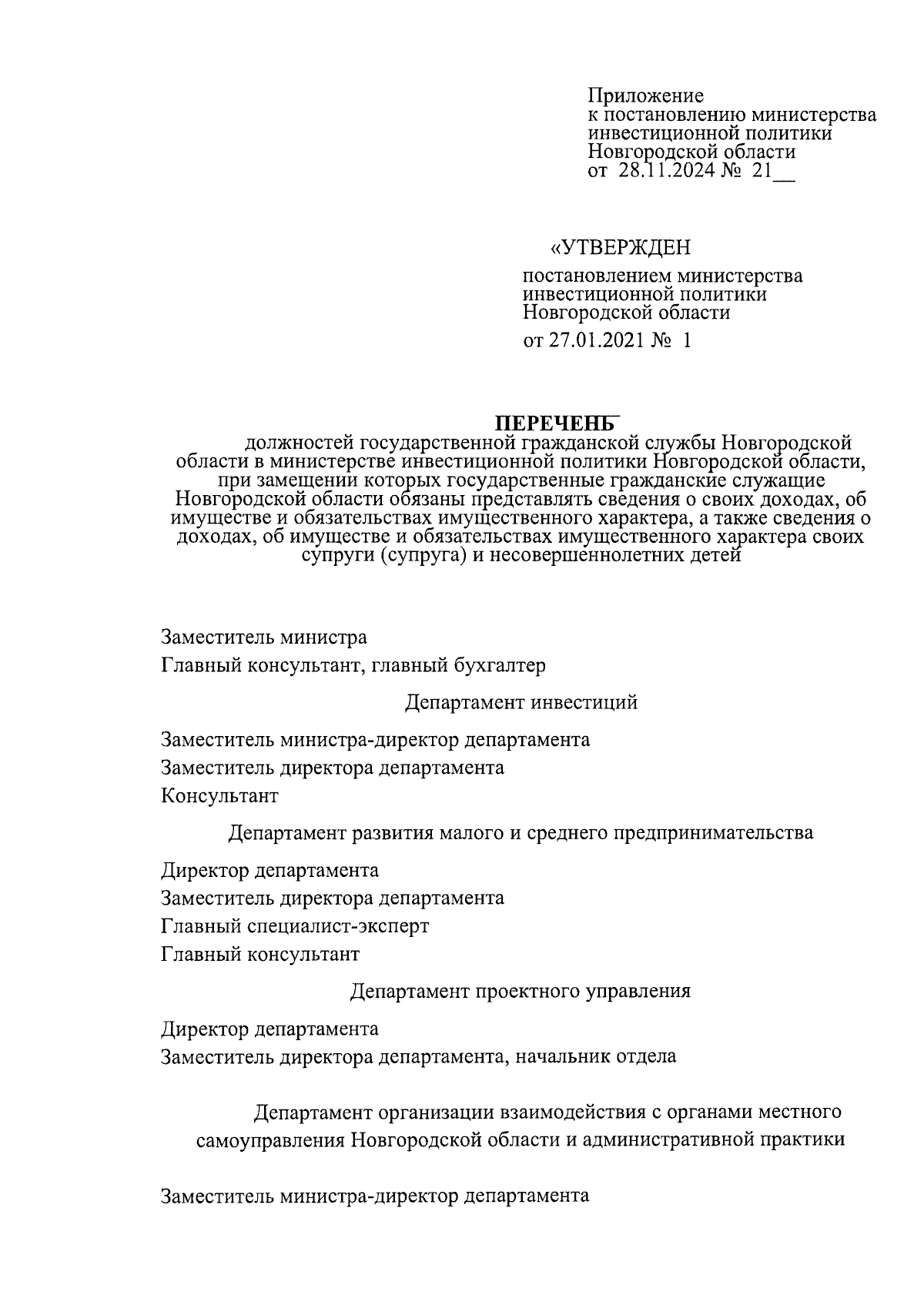 Приложение
к постановлению министерства инвестиционной политики Новгородской области
от 28.11.2024 № 21__

«УТВЕРЖДЕН

постановлением министерства инвестиционной политики Новгородской области

от 27.01.2021 № 1

ПЕРЕЧЕНЬ
должностей государственной гражданской службы Новгородской области в министерстве инвестиционной политики Новгородской области, при замещении которых государственные гражданские служащие Новгородской области обязаны представлять сведения о своих доходах, об имуществе и обязательствах имущественного характера, а также сведения о доходах, об имуществе и обязательствах имущественного характера своих супруги (супруга) и несовершеннолетних детей

Заместитель министра

Главный консультант, главный бухгалтер

Департамент инвестиций

Заместитель министра-директор департамента

Заместитель директора департамента

Консультант

Департамент развития малого и среднего предпринимательства

Директор департамента

Заместитель директора департамента

Главный специалист-эксперт

Главный консультант

Департамент проектного управления

Директор департамента

Заместитель директора департамента, начальник отдела

Департамент организации взаимодействия с органами местного самоуправления Новгородской области и административной практики

Заместитель министра-директор департамента